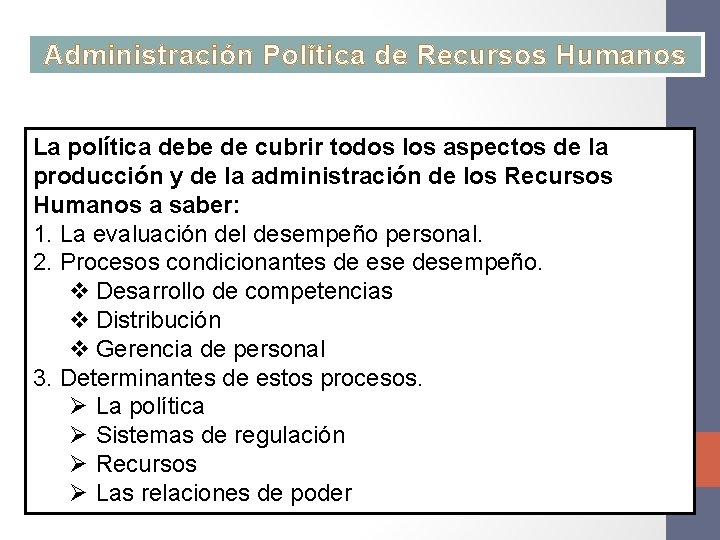 Administración Política de Recursos Humanos

La política debe de cubrir todos los aspectos de la producción y de la administración de los Recursos Humanos a saber:
1. La evaluación del desempeño personal.
2. Procesos condicionantes de ese desempeño.
❖ Desarrollo de competencias
❖ Distribución
❖ Gerencia de personal
3. Determinantes de estos procesos.
➢ La política
➢ Sistemas de regulación
➢ Recursos
➢ Las relaciones de poder